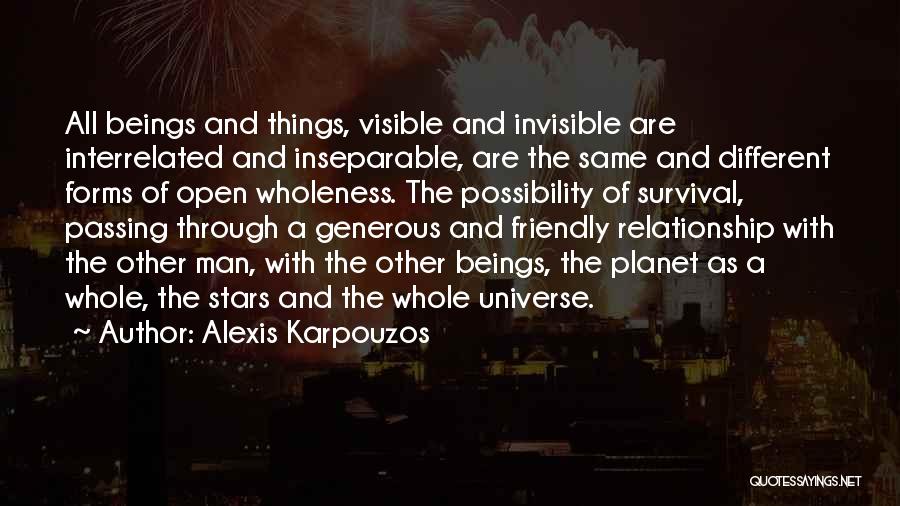 All beings and things, visible and invisible are interrelated and inseparable, are the same and different forms of open wholeness. The possibility of survival, passing through a generous and friendly relationship with the other man, with the other beings, the planet as a whole, the stars and the whole universe.

~ Author: Alexis Karpouzos

QUOTESSAYINGS.NET